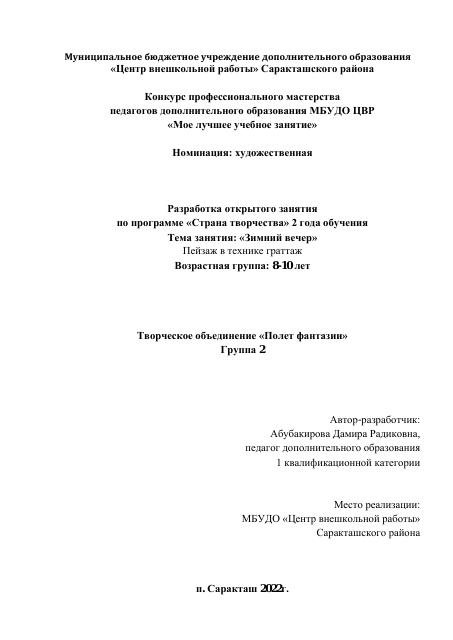 Муниципальное бюджетное учреждение дополнительного образования
«Центр внешкольной работы» Саракташского района

Конкурс профессионального мастерства
педагогов дополнительного образования МБУДО ЦВР
«Мое лучшее учебное занятие»

Номинация: художественная

Разработка открытого занятия
по программе «Страна творчества» 2 года обучения
Тема занятия: «Зимний вечер»
Пейзаж в технике граттаж
Возрастная группа: 8-10 лет

Творческое объединение «Полет фантазии»
Группа 2

Автор-разработчик:
Абубакирова Дамира Радиковна,
педагог дополнительного образования
1 квалификационной категории

Место реализации:
МБУДО «Центр внешкольной работы»
Саракташского района

п. Саракташ 2022г.